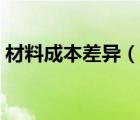 材料成本差异（